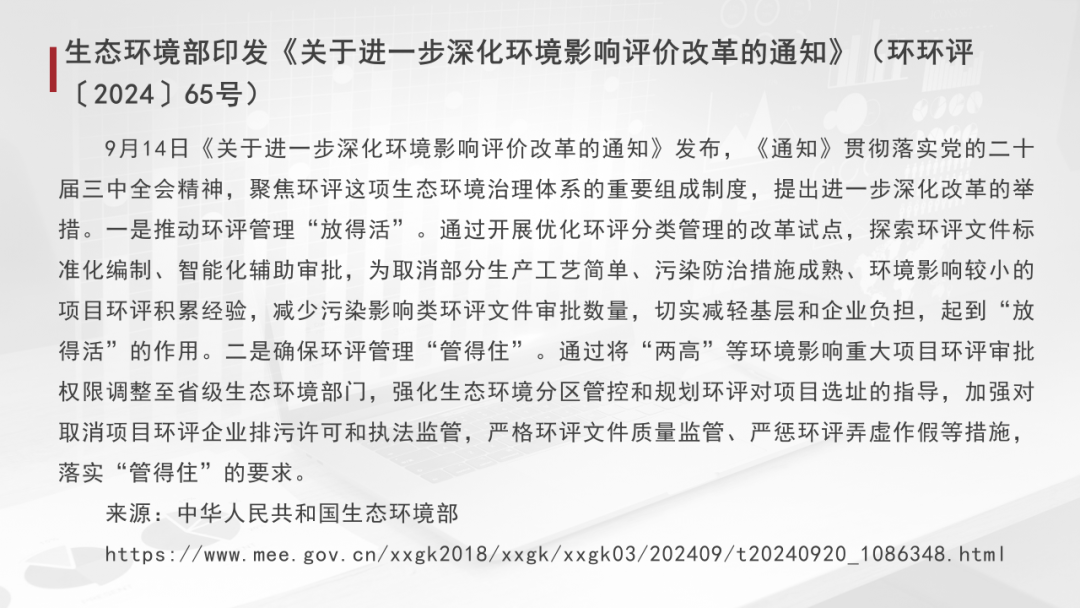 生态环境部印发《关于进一步深化环境影响评价改革的通知》（环环评〔2024〕65号）

9月14日《关于进一步深化环境影响评价改革的通知》发布，《通知》贯彻落实党的二十届三中全会精神，聚焦环评这项生态环境治理体系的重要组成制度，提出进一步深化改革的举措。一是推动环评管理“放得活”。通过开展优化环评分类管理的改革试点，探索环评文件标准化编制、智能化辅助审批，为取消部分生产工艺简单、污染防治措施成熟、环境影响较小的项目环评积累经验，减少污染影响类环评文件审批数量，切实减轻基层和企业负担，起到“放得活”的作用。二是确保环评管理“管得住”。通过将“两高”等环境影响重大项目环评审批权限调整至省级生态环境部门，强化生态环境分区管控和规划环评对项目选址的指导，加强对取消项目环评企业排污许可和执法监管，严格环评文件质量监管、严惩环评弄虚作假等措施，落实“管得住”的要求。

来源：中华人民共和国生态环境部

https://www.mee.gov.cn/xxgk2018/xxgk/xxgk03/202409/t20240920_1086348.html